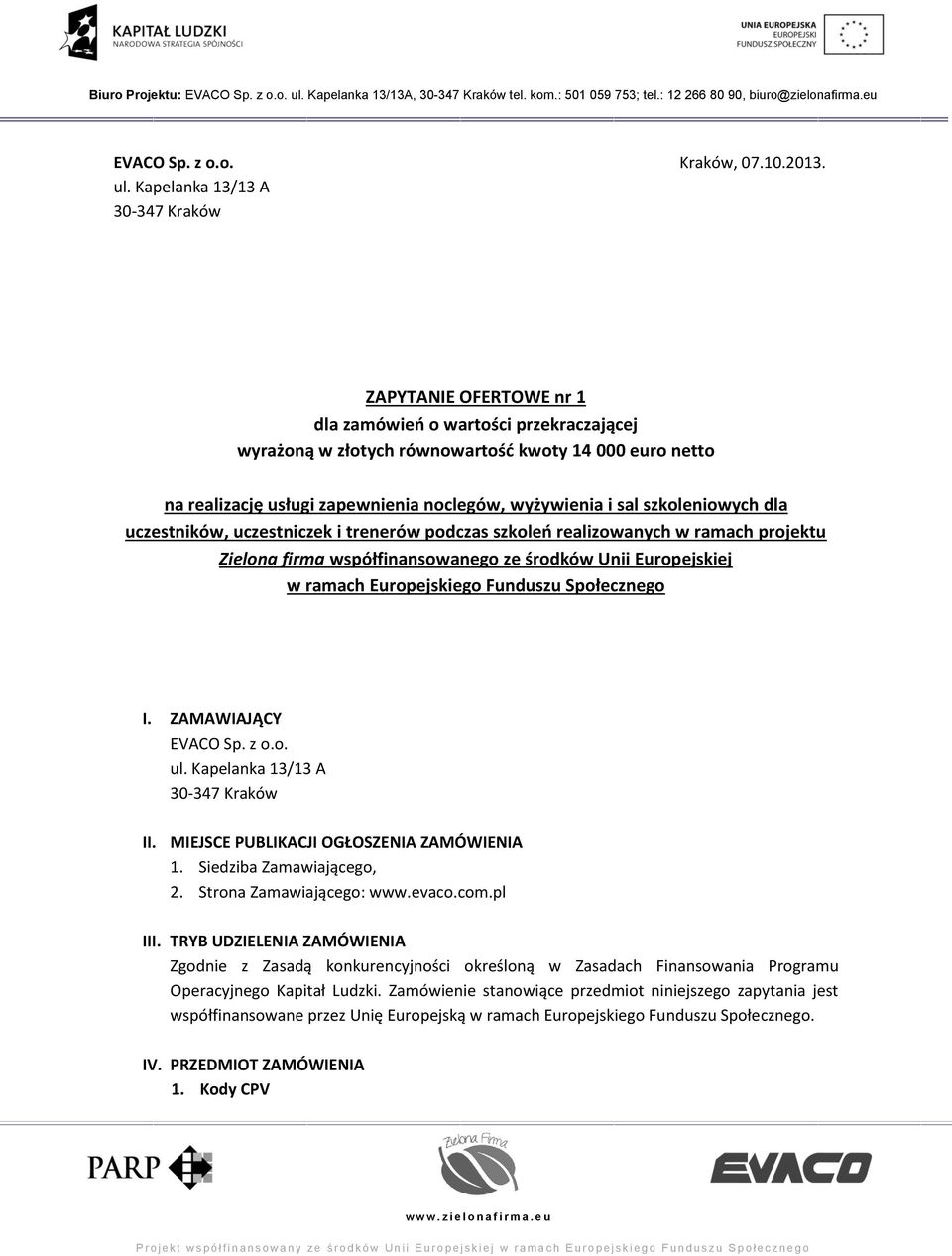 KAPITAŁ LUDZKI
NARODOWA STRATEGIA SPÓJNOŚCI

UNIA EUROPEJSKA
EUROPEJSKI
FUNDUSZ SPOŁECZNY

Biuro Projektu: EVACO Sp. z o.o. ul. Kapelanka 13/13A, 30-347 Kraków tel. kom.: 501 059 753; tel.: 12 266 80 90, biuro@zielonafirma.eu

EVACO Sp. z o.o.
ul. Kapelanka 13/13 A
30-347 Kraków

Kraków, 07.10.2013.

ZAPYTANIE OFERTOWE nr 1
dla zamówień o wartości przekraczającej
wyrażoną w złotych równowartość kwoty 14 000 euro netto

na realizację usługi zapewnienia noclegów, wyżywienia i sal szkoleniowych dla uczestników, uczestniczek i trenerów podczas szkoleń realizowanych w ramach projektu Zielona firma współfinansowanego ze środków Unii Europejskiej w ramach Europejskiego Funduszu Społecznego

I. ZAMAWIAJĄCY
EVACO Sp. z o.o.
ul. Kapelanka 13/13 A
30-347 Kraków

II. MIEJSCE PUBLIKACJI OGŁOSZENIA ZAMÓWIENIA
1. Siedziba Zamawiającego,
2. Strona Zamawiającego: www.evaco.com.pl

III. TRYB UDZIELENIA ZAMÓWIENIA
Zgodnie z Zasadą konkurencyjności określoną w Zasadach Finansowania Programu Operacyjnego Kapitał Ludzki. Zamówienie stanowiące przedmiot niniejszego zapytania jest współfinansowane przez Unię Europejską w ramach Europejskiego Funduszu Społecznego.

IV. PRZEDMIOT ZAMÓWIENIA
1. Kody CPV

PARP

Zielona Firma

EVACO

www.zielonafirma.eu

Projekt współfinansowany ze środków Unii Europejskiej w ramach Europejskiego Funduszu Społecznego